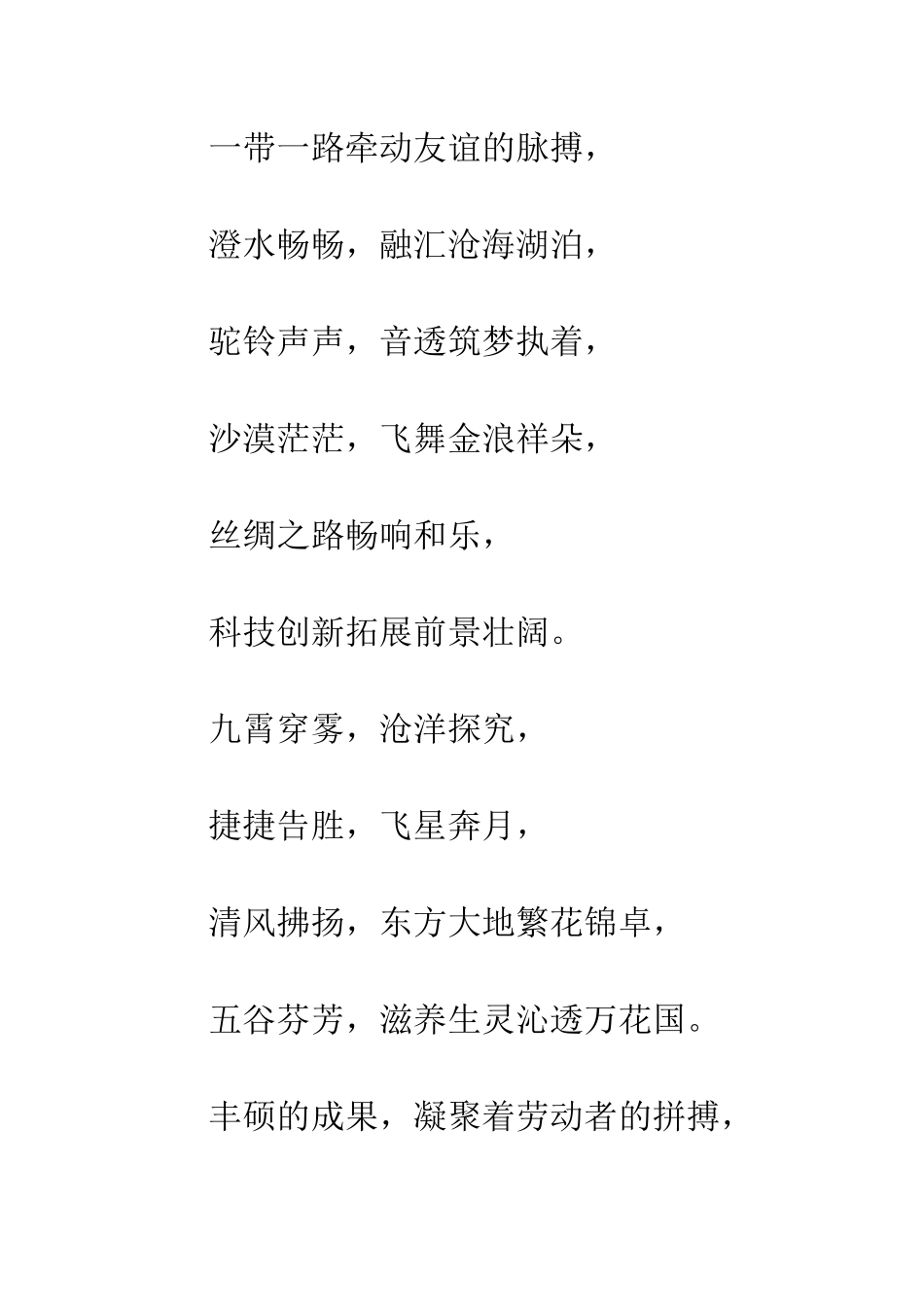 一带一路牵动友谊的脉搏，

澄水畅畅，融汇沧海湖泊，

驼铃声声，音透筑梦执着，

沙漠茫茫，飞舞金浪祥朵，

丝绸之路畅响和乐，

科技创新拓展前景壮阔。

九霄穿雾，沧洋探究，

捷捷告胜，飞星奔月，

清风拂扬，东方大地繁花锦卓，

五谷芬芳，滋养生灵沁透万花国。

丰硕的成果，凝聚着劳动者的拼搏，